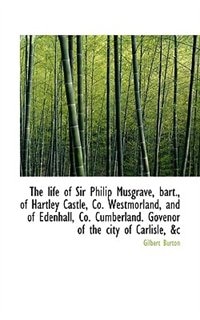 The life of Sir Philip Musgrave, bart., of Hartley Castle, Co. Westmorland, and of Edenhall, Co. Cumberland. Govenor of the city of Carlisle, &c

Gilbert Burton